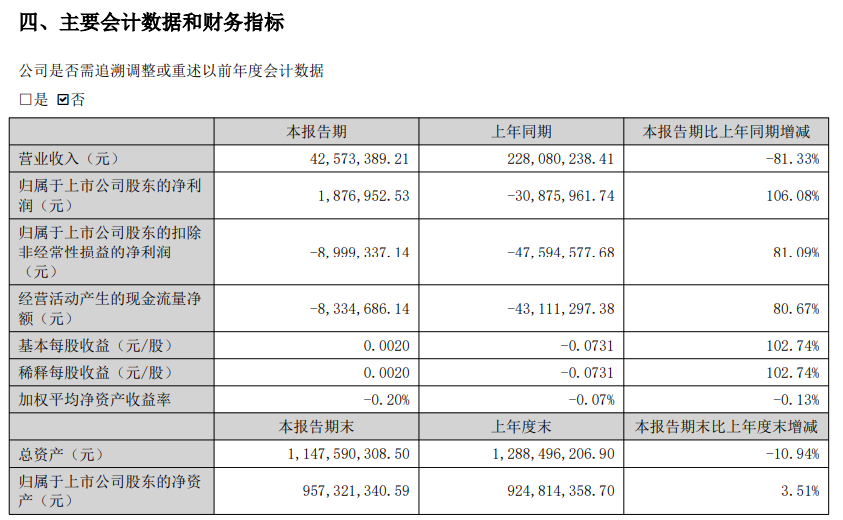 四、主要会计数据和财务指标

公司是否需追溯调整或重述以前年度会计数据

□是 ☑否

|  | 本报告期 | 上年同期 | 本报告期比上年同期增减 |
|---|---|---|---|
| 营业收入（元） | 42,573,389.21 | 228,080,238.41 | -81.33% |
| 归属于上市公司股东的净利润（元） | 1,876,952.53 | -30,875,961.74 | 106.08% |
| 归属于上市公司股东的扣除非经常性损益的净利润（元） | -8,999,337.14 | -47,594,577.68 | 81.09% |
| 经营活动产生的现金流量净额（元） | -8,334,686.14 | -43,111,297.38 | 80.67% |
| 基本每股收益（元/股） | 0.0020 | -0.0731 | 102.74% |
| 稀释每股收益（元/股） | 0.0020 | -0.0731 | 102.74% |
| 加权平均净资产收益率 | -0.20% | -0.07% | -0.13% |
|  | 本报告期末 | 上年度末 | 本报告期末比上年度末增减 |
| 总资产（元） | 1,147,590,308.50 | 1,288,496,206.90 | -10.94% |
| 归属于上市公司股东的净资产（元） | 957,321,340.59 | 924,814,358.70 | 3.51% |